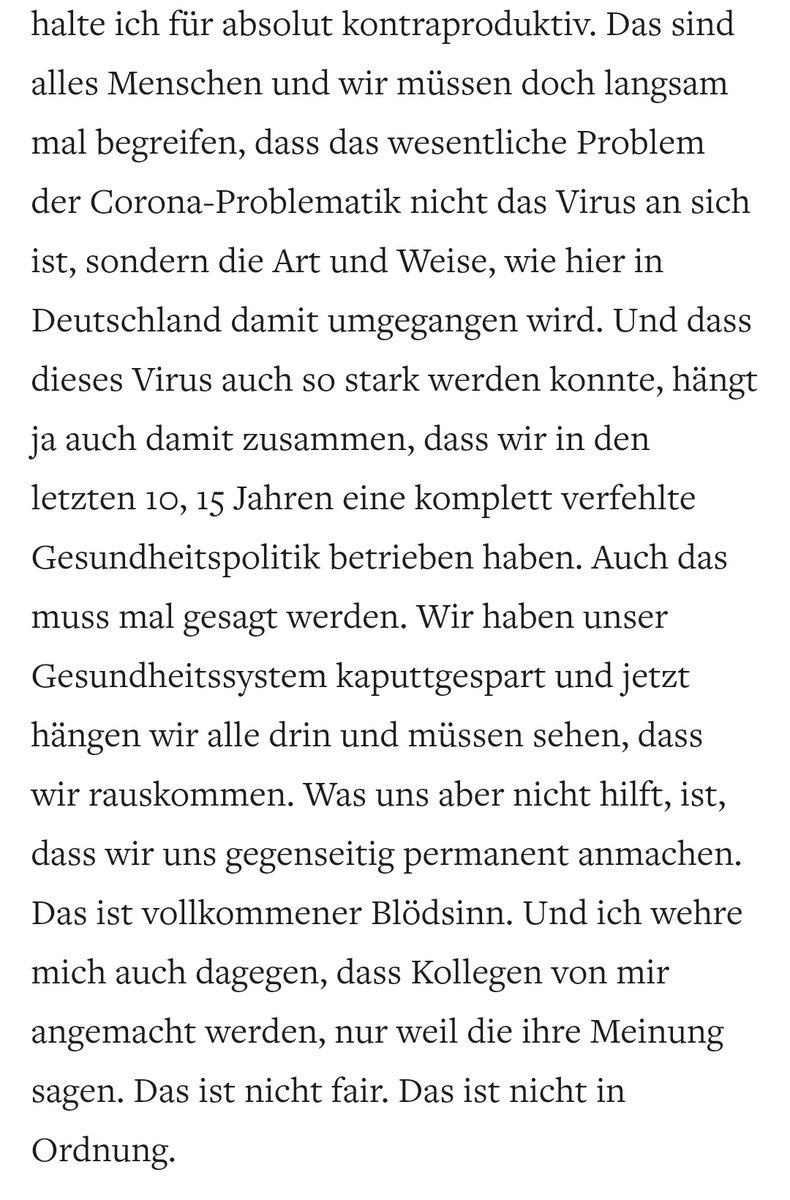 halte ich für absolut kontraproduktiv. Das sind alles Menschen und wir müssen doch langsam mal begreifen, dass das wesentliche Problem der Corona-Problematik nicht das Virus an sich ist, sondern die Art und Weise, wie hier in Deutschland damit umgegangen wird. Und dass dieses Virus auch so stark werden konnte, hängt ja auch damit zusammen, dass wir in den letzten 10, 15 Jahren eine komplett verfehlte Gesundheitspolitik betrieben haben. Auch das muss mal gesagt werden. Wir haben unser Gesundheitssystem kaputtgespart und jetzt hängen wir alle drin und müssen sehen, dass wir rauskommen. Was uns aber nicht hilft, ist, dass wir uns gegenseitig permanent anmachen. Das ist vollkommener Blödsinn. Und ich wehre mich auch dagegen, dass Kollegen von mir angemacht werden, nur weil die ihre Meinung sagen. Das ist nicht fair. Das ist nicht in Ordnung.